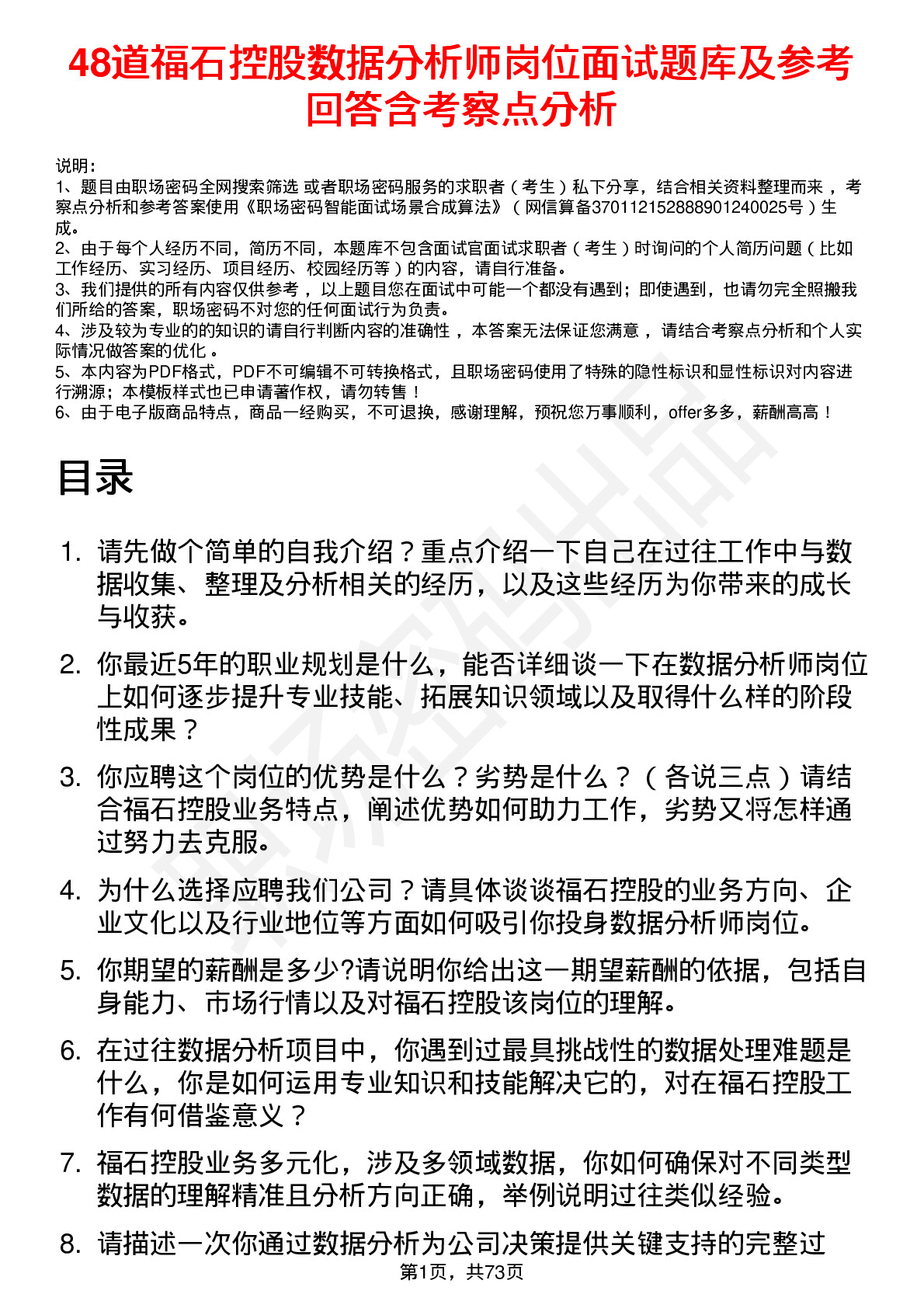 48道福石控股数据分析师岗位面试题库及参考回答含考察点分析

说明:
1、题目由职场密码全网搜索筛选 或者职场密码服务的求职者(考生)私下分享，结合相关资料整理而来，考察点分析和参考答案使用《职场密码智能面试场景合成算法》(网信算备370112152888901240025号)生成。
2、由于每个人经历不同，简历不同，本题库不包含面试官面试求职者(考生)时询问的个人简历问题(比如工作经历、实习经历、项目经历、校园经历等)的内容，请自行准备。
3、我们提供的所有内容仅供参考，以上题目您在面试中可能一个都没有遇到；即使遇到，也请勿完全照搬我们所给的答案，职场密码不对您的任何面试行为负责。
4、涉及较为专业的的知识的请自行判断内容的准确性，本答案无法保证您满意，请结合考察点分析和个人实际情况做答案的优化。
5、本内容为PDF格式，PDF不可编辑不可转换格式，且职场密码使用了特殊的隐性标识和显性标识对内容进行溯源；本模板样式也已申请著作权，请勿转售！
6、由于电子版商品特点，商品一经购买，不可退换，感谢理解，预祝您万事顺利，offer多多，薪酬高高！

目录

1. 请先做个简单的自我介绍？重点介绍一下自己在过往工作中与数据收集、整理及分析相关的经历，以及这些经历为你带来的成长与收获。
2. 你最近5年的职业规划是什么，能否详细谈一下在数据分析师岗位上如何逐步提升专业技能、拓展知识领域以及取得什么样的阶段性成果？
3. 你应聘这个岗位的优势是什么？劣势是什么？(各说三点)请结合福石控股业务特点，阐述优势如何助力工作，劣势又将怎样通过努力去克服。
4. 为什么选择应聘我们公司？请具体谈谈福石控股的业务方向、企业文化以及行业地位等方面如何吸引你投身数据分析师岗位。
5. 你期望的薪酬是多少?请说明你给出这一期望薪酬的依据，包括自身能力、市场行情以及对福石控股该岗位的理解。
6. 在过往数据分析项目中，你遇到过最具挑战性的数据处理难题是什么，你是如何运用专业知识和技能解决它的，对在福石控股工作有何借鉴意义？
7. 福石控股业务多元化，涉及多领域数据，你如何确保对不同类型数据的理解精准且分析方向正确，举例说明过往类似经验。
8. 请描述一次你通过数据分析为公司决策提供关键支持的完整过

第1页，共73页